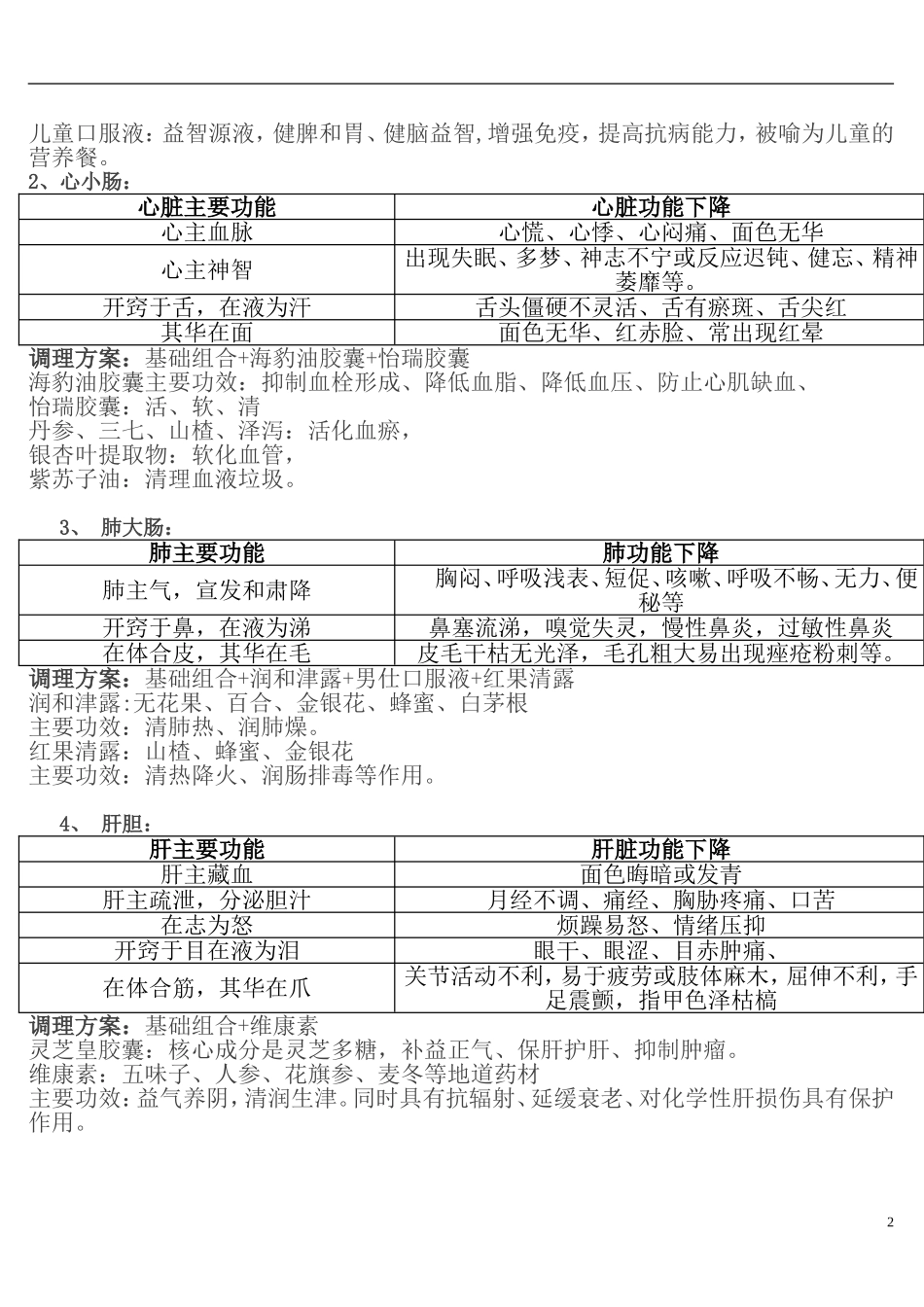 儿童口服液：益智源液，健脾和胃、健脑益智,增强免疫，提高抗病能力，被喻为儿童的营养餐。
2、心小肠：

| 心脏主要功能 | 心脏功能下降 |
|---|---|
| 心主血脉 | 心慌、心悸、心闷痛、面色无华 |
| 心主神智 | 出现失眠、多梦、神志不宁或反应迟钝、健忘、精神萎靡等。 |
| 开窍于舌，在液为汗 | 舌头僵硬不灵活、舌有瘀斑、舌尖红 |
| 其华在面 | 面色无华、红赤脸、常出现红晕 |

调理方案：基础组合+海豹油胶囊+怡瑞胶囊
海豹油胶囊主要功效：抑制血栓形成、降低血脂、降低血压、防止心肌缺血、
怡瑞胶囊：活、软、清
丹参、三七、山楂、泽泻：活化血瘀，
银杏叶提取物：软化血管，
紫苏子油：清理血液垃圾。

3、 肺大肠：

| 肺主要功能 | 肺功能下降 |
|---|---|
| 肺主气，宣发和肃降 | 胸闷、呼吸浅表、短促、咳嗽、呼吸不畅、无力、便秘等 |
| 开窍于鼻，在液为涕 | 鼻塞流涕，嗅觉失灵，慢性鼻炎，过敏性鼻炎 |
| 在体合皮，其华在毛 | 皮毛干枯无光泽，毛孔粗大易出现痤疮粉刺等。 |

调理方案：基础组合+润和津露+男仕口服液+红果清露
润和津露:无花果、百合、金银花、蜂蜜、白茅根
主要功效:清肺热、润肺燥。
红果清露：山楂、蜂蜜、金银花
主要功效：清热降火、润肠排毒等作用。

4、 肝胆：

| 肝主要功能 | 肝脏功能下降 |
|---|---|
| 肝主藏血 | 面色晦暗或发青 |
| 肝主疏泄，分泌胆汁 | 月经不调、痛经、胸胁疼痛、口苦 |
| 在志为怒 | 烦躁易怒、情绪压抑 |
| 开窍于目在液为泪 | 眼干、眼涩、目赤肿痛、 |
| 在体合筋，其华在爪 | 关节活动不利，易于疲劳或肢体麻木，屈伸不利，手足震颤，指甲色泽枯槁 |

调理方案：基础组合+维康素
灵芝皇胶囊：核心成分是灵芝多糖，补益正气、保肝护肝、抑制肿瘤。
维康素：五味子、人参、花旗参、麦冬等地道药材
主要功效:益气养阴，清润生津。同时具有抗辐射、延缓衰老、对化学性肝损伤具有保护作用。

2